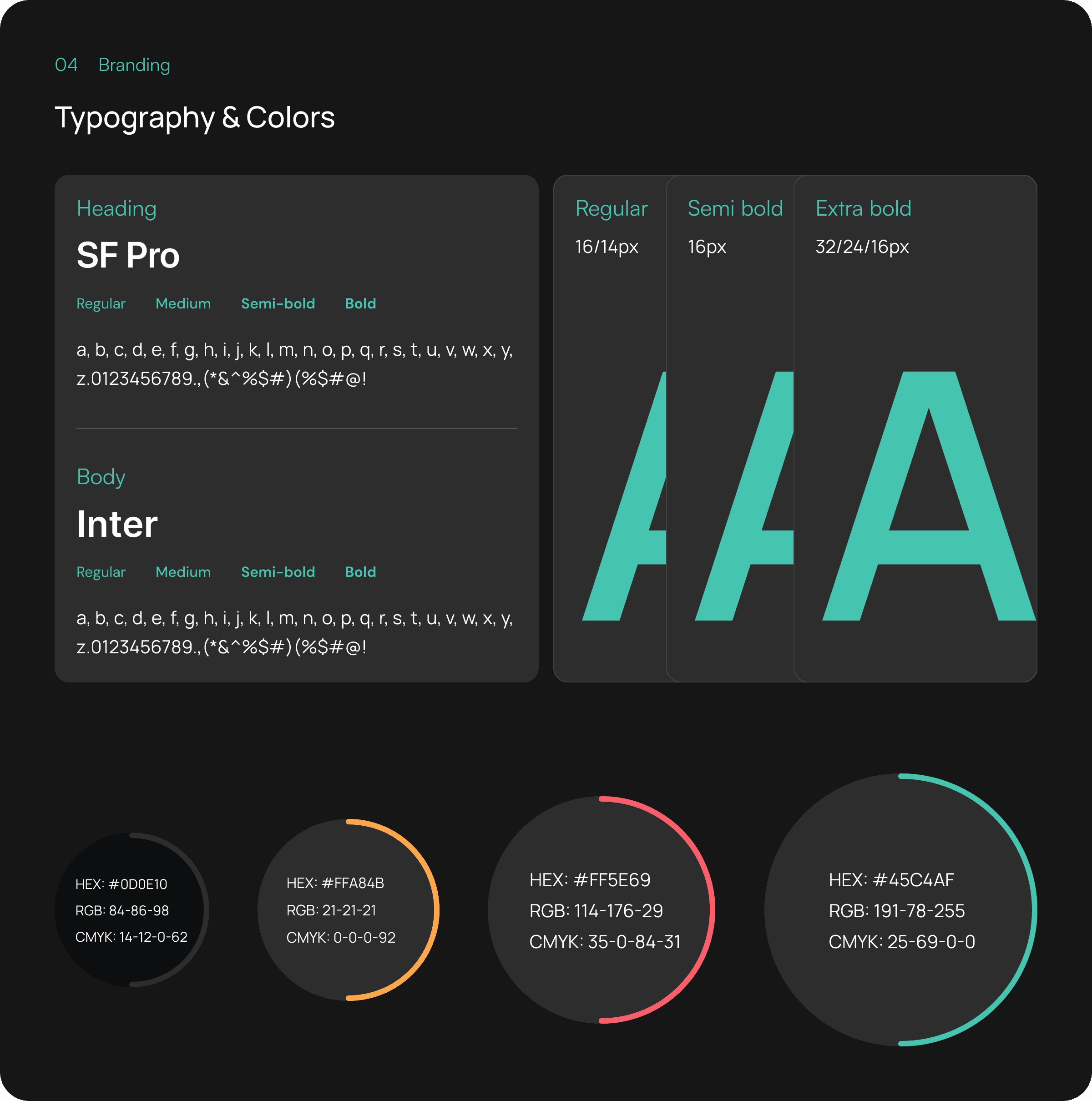 04 Branding

Typography & Colors

Heading

SF Pro

Regular Medium Semi-bold Bold

a, b, c, d, e, f, g, h, i, j, k, l, m, n, o, p, q, r, s, t, u, v, w, x, y, z.0123456789.,(*&^%$#)(%$#@!

Body

Inter

Regular Medium Semi-bold Bold

a, b, c, d, e, f, g, h, i, j, k, l, m, n, o, p, q, r, s, t, u, v, w, x, y, z.0123456789.,(*&^%$#)(%$#@!

Regular
16/14px
A

Semi bold
16px
A

Extra bold
32/24/16px
A

HEX: #0D0E10
RGB: 84-86-98
CMYK: 14-12-0-62

HEX: #FFA84B
RGB: 21-21-21
CMYK: 0-0-0-92

HEX: #FF5E69
RGB: 114-176-29
CMYK: 35-0-84-31

HEX: #45C4AF
RGB: 191-78-255
CMYK: 25-69-0-0